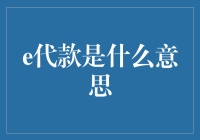 e代款是什么意思